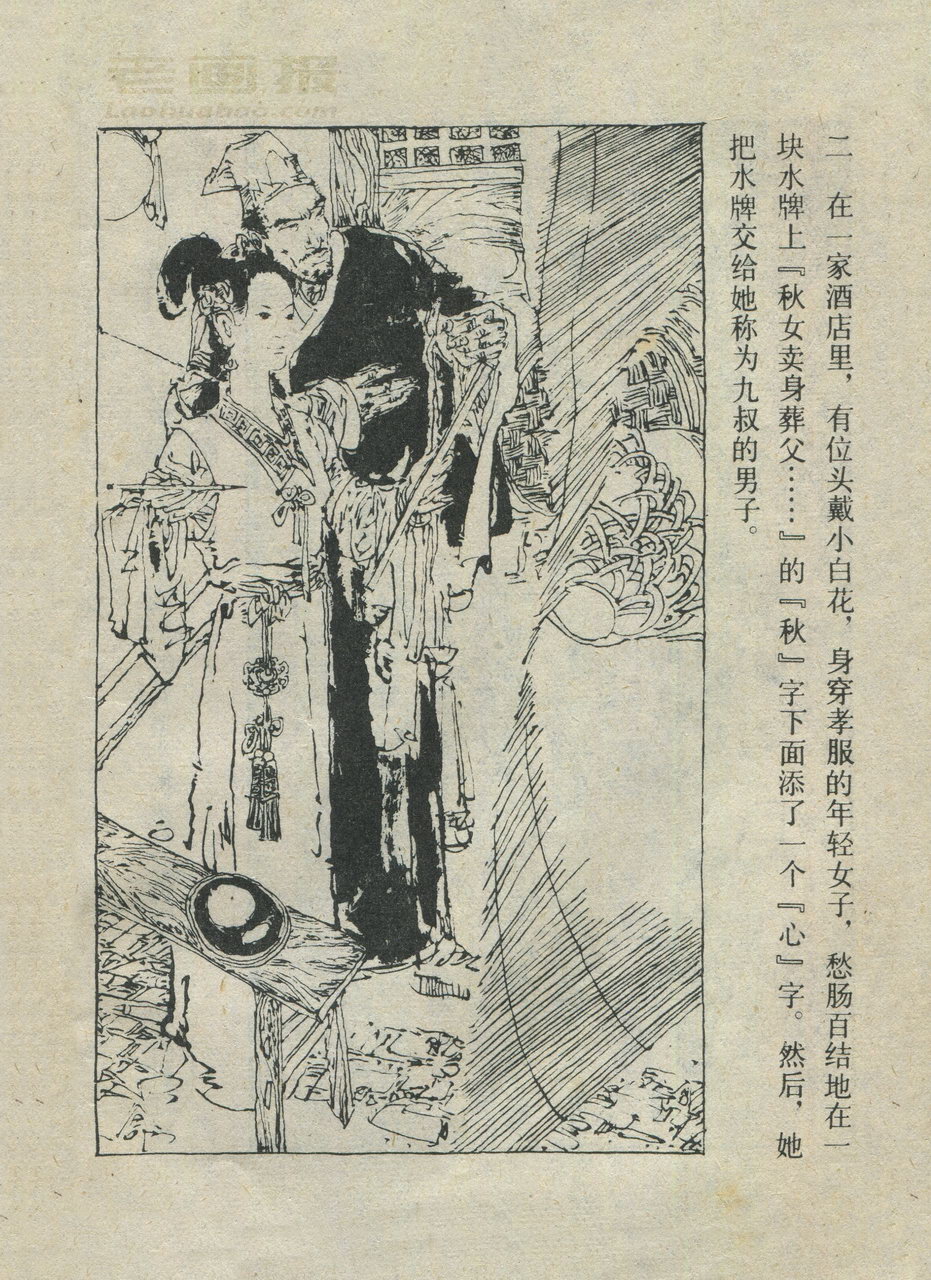 二 在一家酒店里，有位头戴小白花，身穿孝服的年轻女子，愁肠百结地在一块水牌上『秋女卖身葬父……』的『秋』字下面添了一个『心』字。然后，她把水牌交给她称为九叔的男子。

老画报
Laohuabao.com